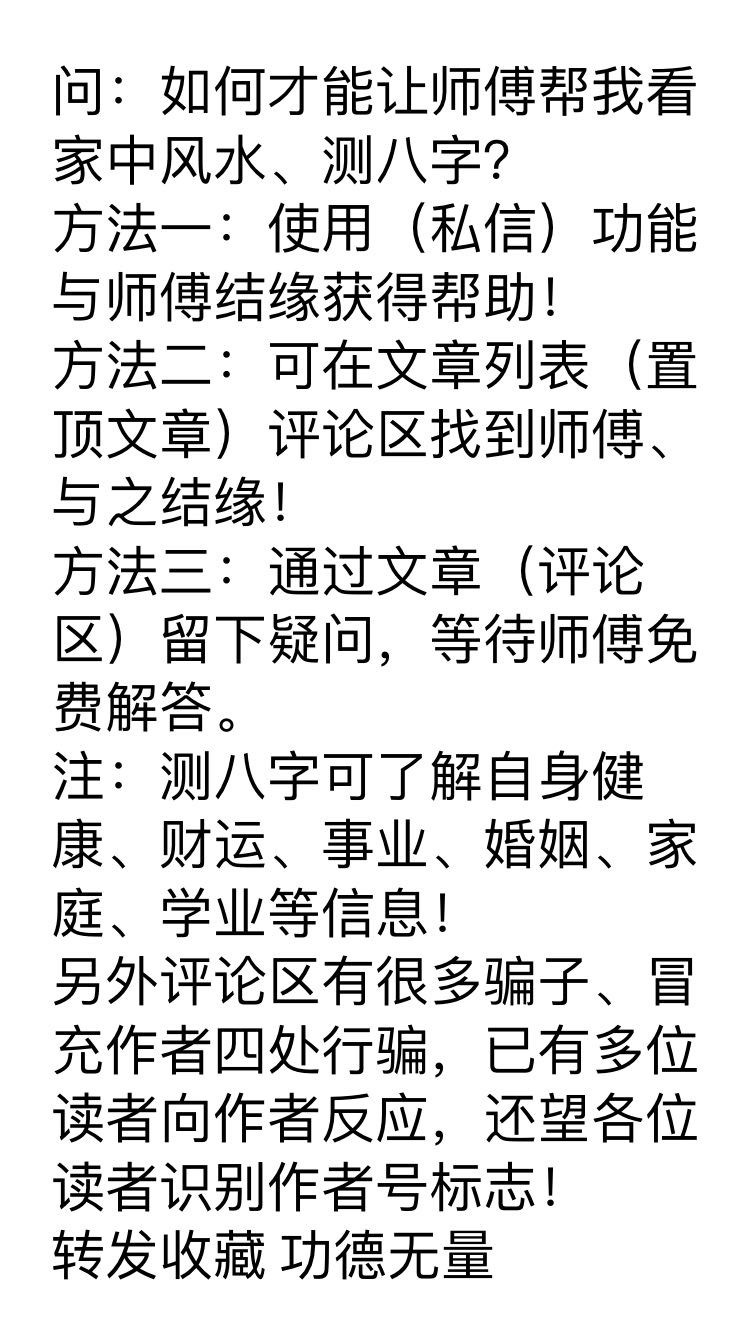 问：如何才能让师傅帮我看家中风水、测八字?
方法一：使用（私信）功能与师傅结缘获得帮助！
方法二：可在文章列表（置顶文章）评论区找到师傅、与之结缘！
方法三：通过文章（评论区）留下疑问，等待师傅免费解答。
注：测八字可了解自身健康、财运、事业、婚姻、家庭、学业等信息！
另外评论区有很多骗子、冒充作者四处行骗，已有多位读者向作者反应，还望各位读者识别作者号标志！
转发收藏 功德无量